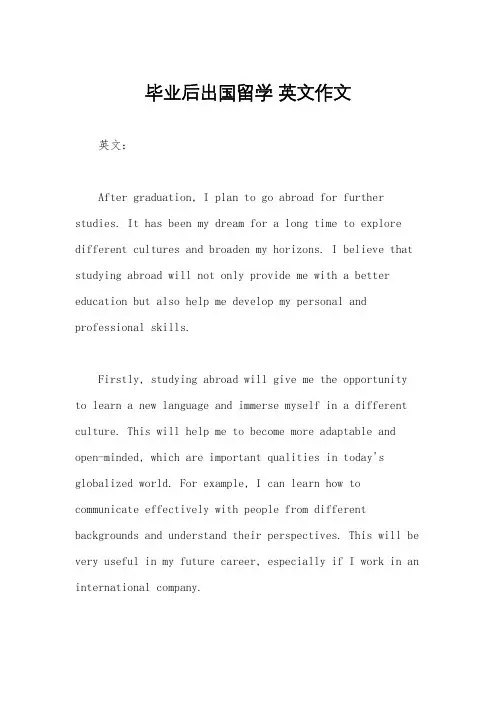 毕业后出国留学 英文作文

英文：

After graduation, I plan to go abroad for further studies. It has been my dream for a long time to explore different cultures and broaden my horizons. I believe that studying abroad will not only provide me with a better education but also help me develop my personal and professional skills.

Firstly, studying abroad will give me the opportunity to learn a new language and immerse myself in a different culture. This will help me to become more adaptable and open-minded, which are important qualities in today's globalized world. For example, I can learn how to communicate effectively with people from different backgrounds and understand their perspectives. This will be very useful in my future career, especially if I work in an international company.